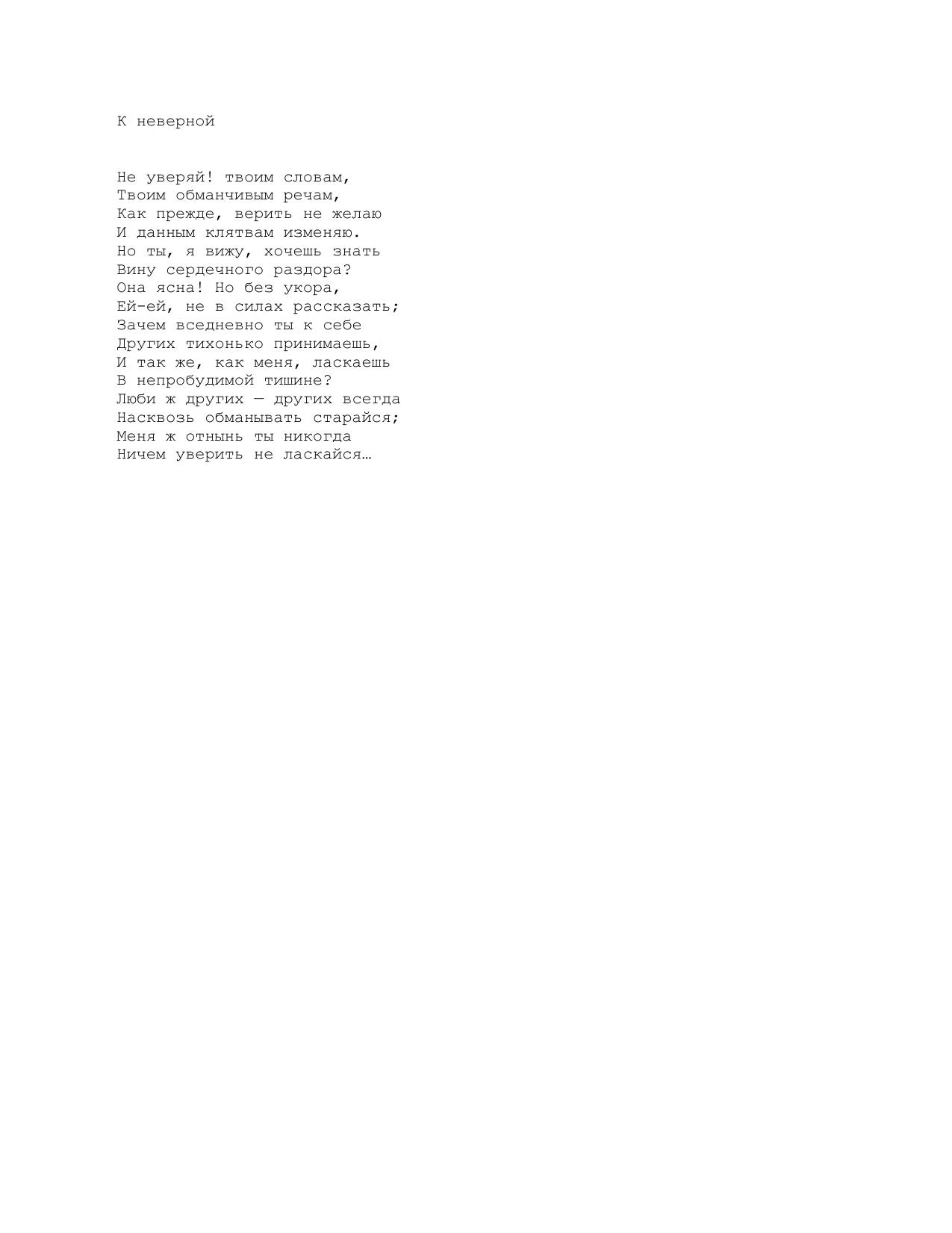 К неверной

Не уверяй! твоим словам,
Твоим обманчивым речам,
Как прежде, верить не желаю
И данным клятвам изменяю.
Но ты, я вижу, хочешь знать
Вину сердечного раздора?
Она ясна! Но без укора,
Ей-ей, не в силах рассказать;
Зачем вседневно ты к себе
Других тихонько принимаешь,
И так же, как меня, ласкаешь
В непробудимой тишине?
Люби ж других — других всегда
Насквозь обманывать старайся;
Меня ж отнынь ты никогда
Ничем уверить не ласкайся…